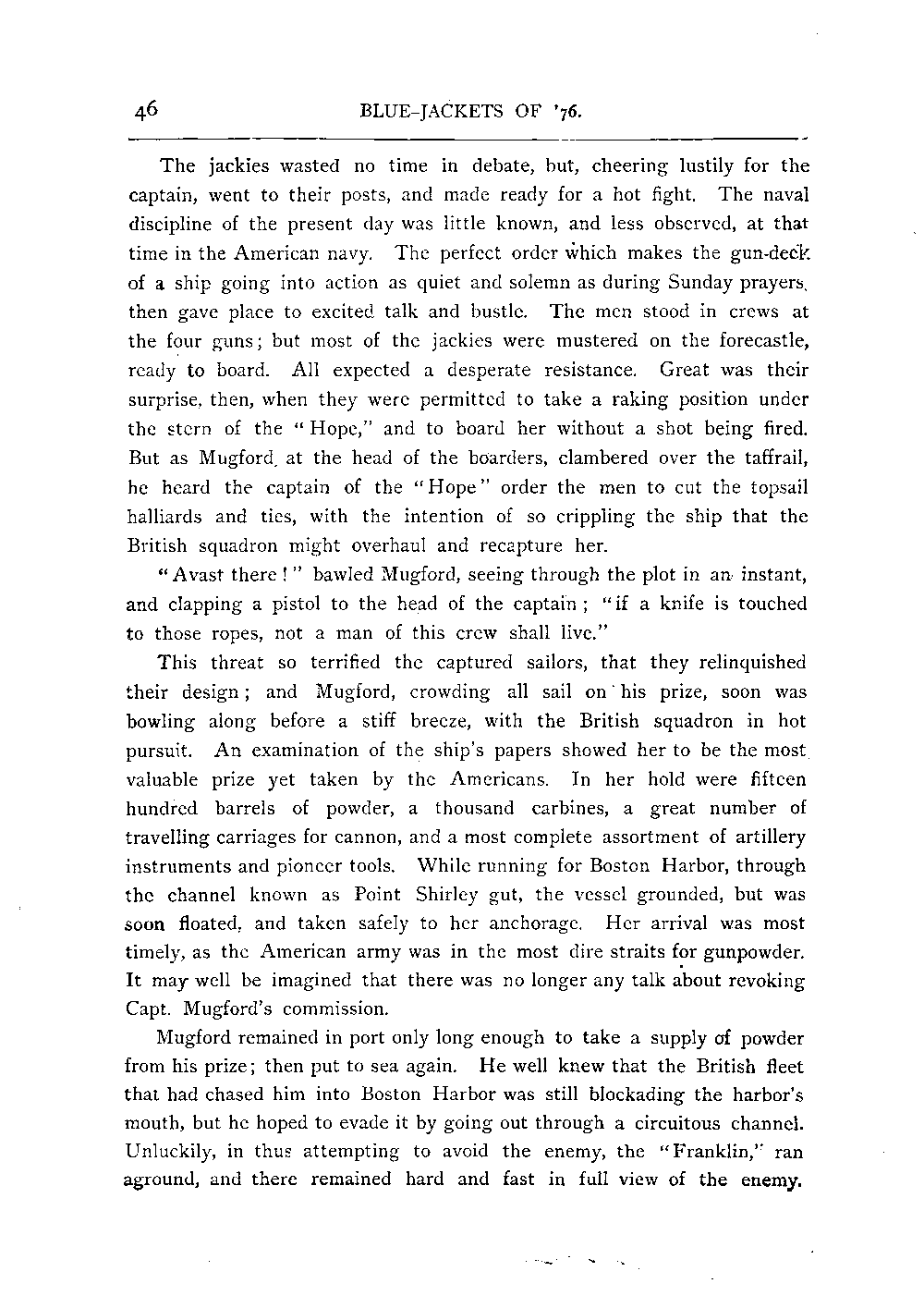 46 BLUE-JACKETS OF '76.

The jackies wasted no time in debate, but, cheering lustily for the captain, went to their posts, and made ready for a hot fight. The naval discipline of the present day was little known, and less observed, at that time in the American navy. The perfect order which makes the gun-deck of a ship going into action as quiet and solemn as during Sunday prayers, then gave place to excited talk and bustle. The men stood in crews at the four guns; but most of the jackies were mustered on the forecastle, ready to board. All expected a desperate resistance. Great was their surprise, then, when they were permitted to take a raking position under the stern of the "Hope," and to board her without a shot being fired. But as Mugford, at the head of the boarders, clambered over the taffrail, he heard the captain of the "Hope" order the men to cut the topsail halliards and ties, with the intention of so crippling the ship that the British squadron might overhaul and recapture her.

"Avast there!" bawled Mugford, seeing through the plot in an instant, and clapping a pistol to the head of the captain; "if a knife is touched to those ropes, not a man of this crew shall live."

This threat so terrified the captured sailors, that they relinquished their design; and Mugford, crowding all sail on his prize, soon was bowling along before a stiff breeze, with the British squadron in hot pursuit. An examination of the ship's papers showed her to be the most valuable prize yet taken by the Americans. In her hold were fifteen hundred barrels of powder, a thousand carbines, a great number of travelling carriages for cannon, and a most complete assortment of artillery instruments and pioneer tools. While running for Boston Harbor, through the channel known as Point Shirley gut, the vessel grounded, but was soon floated, and taken safely to her anchorage. Her arrival was most timely, as the American army was in the most dire straits for gunpowder. It may well be imagined that there was no longer any talk about revoking Capt. Mugford's commission.

Mugford remained in port only long enough to take a supply of powder from his prize; then put to sea again. He well knew that the British fleet that had chased him into Boston Harbor was still blockading the harbor's mouth, but he hoped to evade it by going out through a circuitous channel. Unluckily, in thus attempting to avoid the enemy, the "Franklin," ran aground, and there remained hard and fast in full view of the enemy.